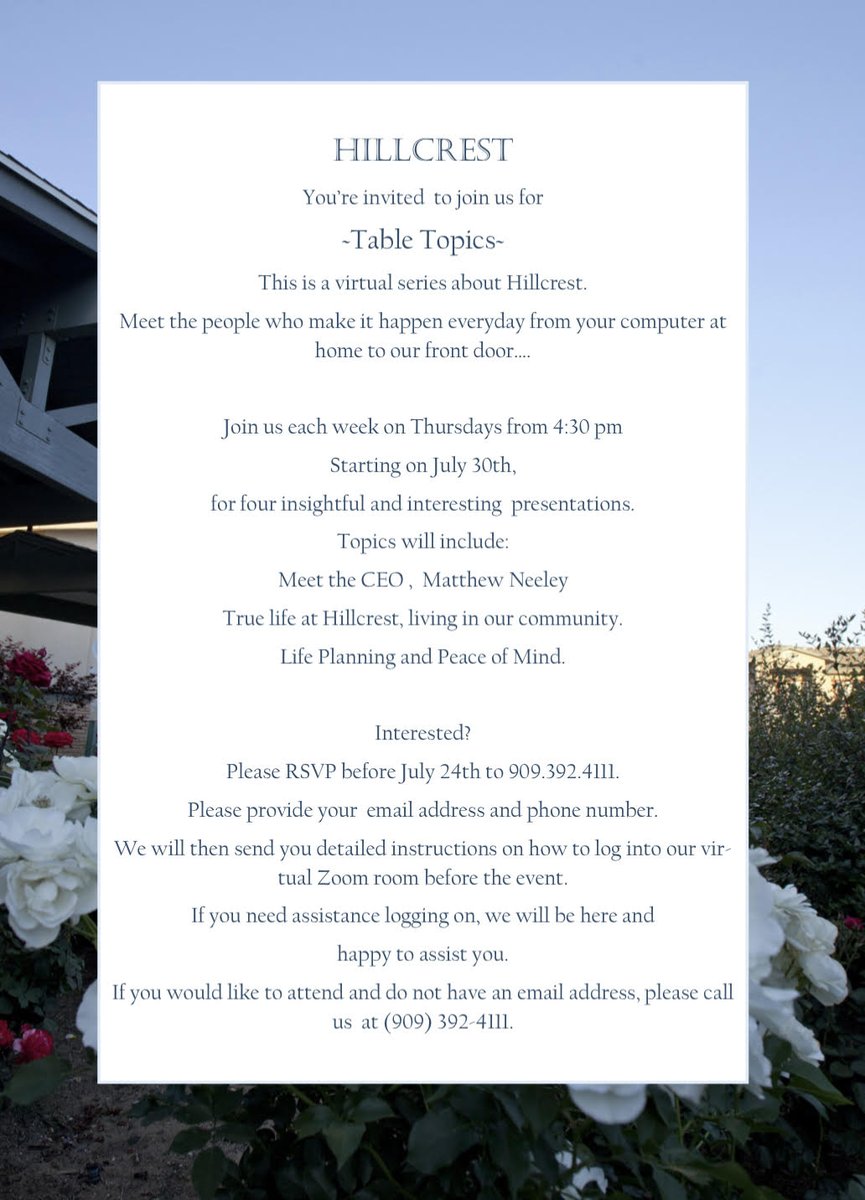 HILLCREST

You're invited to join us for

~Table Topics~

This is a virtual series about Hillcrest.

Meet the people who make it happen everyday from your computer at home to our front door....

Join us each week on Thursdays from 4:30 pm

Starting on July 30th,

for four insightful and interesting presentations.

Topics will include:

Meet the CEO , Matthew Neeley

True life at Hillcrest, living in our community.

Life Planning and Peace of Mind.

Interested?

Please RSVP before July 24th to 909.392.4111.

Please provide your email address and phone number.

We will then send you detailed instructions on how to log into our virtual Zoom room before the event.

If you need assistance logging on, we will be here and

happy to assist you.

If you would like to attend and do not have an email address, please call us at (909) 392-4111.